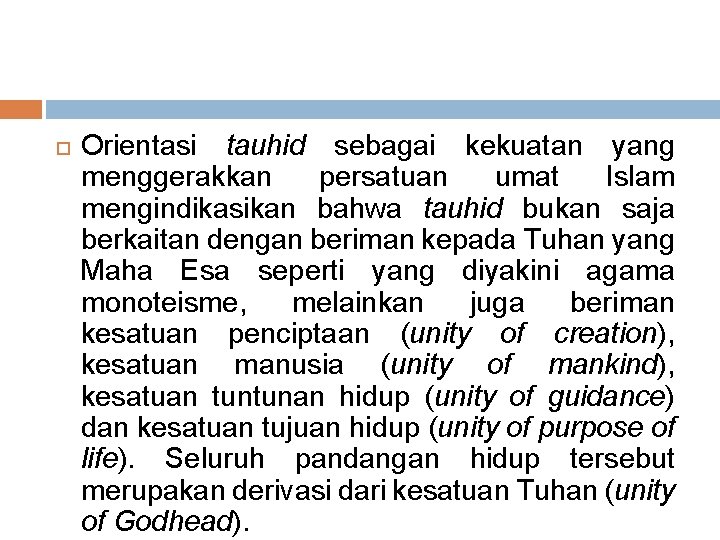 Orientasi tauhid sebagai kekuatan yang menggerakkan persatuan umat Islam mengindikasikan bahwa tauhid bukan saja berkaitan dengan beriman kepada Tuhan yang Maha Esa seperti yang diyakini agama monoteisme, melainkan juga beriman kesatuan penciptaan (unity of creation), kesatuan manusia (unity of mankind), kesatuan tuntunan hidup (unity of guidance) dan kesatuan tujuan hidup (unity of purpose of life). Seluruh pandangan hidup tersebut merupakan derivasi dari kesatuan Tuhan (unity of Godhead).